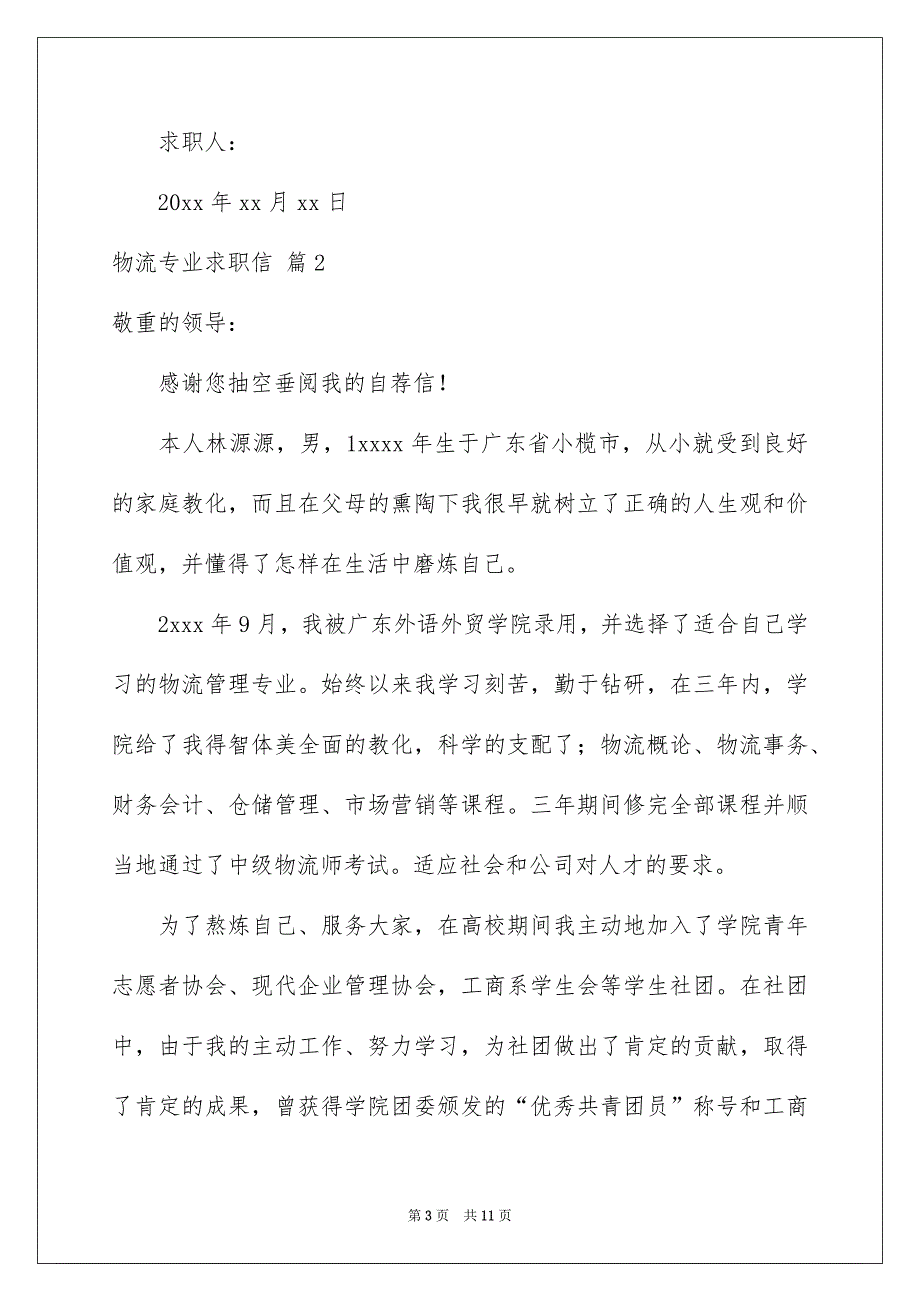 求职人：

20xx 年 xx 月 xx 日

物流专业求职信 篇 2

敬重的领导：

感谢您抽空垂阅我的自荐信！

本人林源源，男，1xxxx 年生于广东省小榄市，从小就受到良好的家庭教化，而且在父母的熏陶下我很早就树立了正确的人生观和价值观，并懂得了怎样在生活中磨炼自己。

2xxx 年 9 月，我被广东外语外贸学院录用，并选择了适合自己学习的物流管理专业。始终以来我学习刻苦，勤于钻研，在三年内，学院给了我得智体美全面的教化，科学的支配了；物流概论、物流事务、财务会计、仓储管理、市场营销等课程。三年期间修完全部课程并顺当地通过了中级物流师考试。适应社会和公司对人才的要求。

为了熬炼自己、服务大家，在高校期间我主动地加入了学院青年志愿者协会、现代企业管理协会，工商系学生会等学生社团。在社团中，由于我的主动工作、努力学习，为社团做出了肯定的贡献，取得了肯定的成果，曾获得学院团委颁发的“优秀共青团员”称号和工商

第 3 页　共 11 页